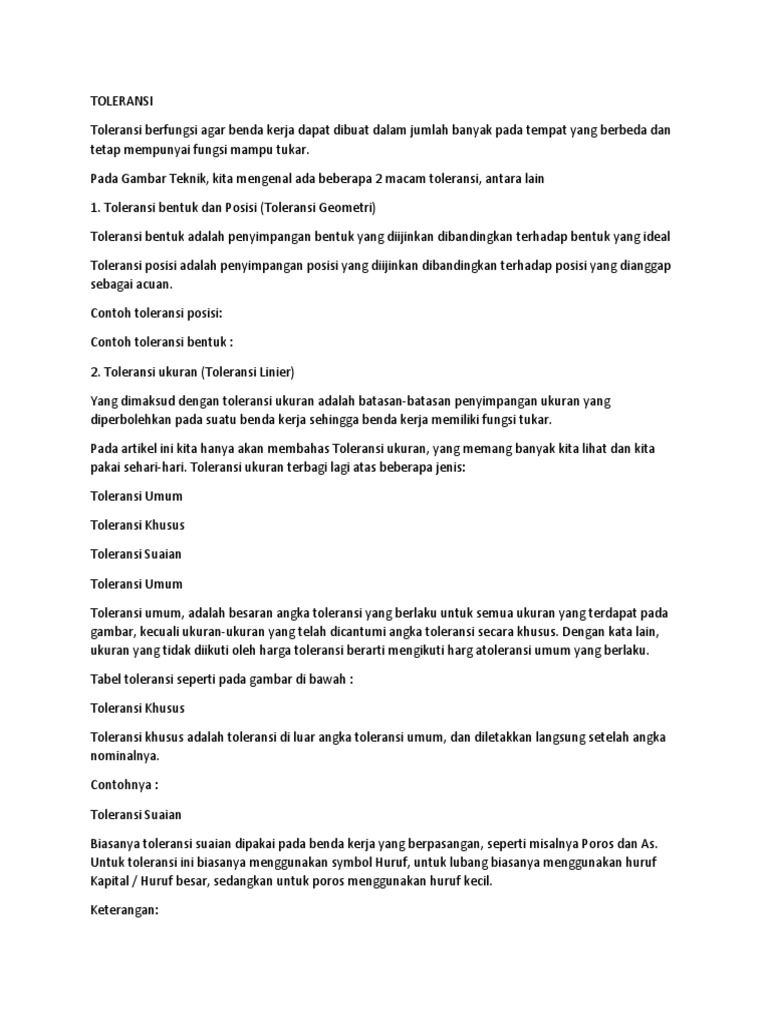 TOLERANSI

Toleransi berfungsi agar benda kerja dapat dibuat dalam jumlah banyak pada tempat yang berbeda dan tetap mempunyai fungsi mampu tukar.

Pada Gambar Teknik, kita mengenal ada beberapa 2 macam toleransi, antara lain

1. Toleransi bentuk dan Posisi (Toleransi Geometri)

Toleransi bentuk adalah penyimpangan bentuk yang diijinkan dibandingkan terhadap bentuk yang ideal

Toleransi posisi adalah penyimpangan posisi yang diijinkan dibandingkan terhadap posisi yang dianggap sebagai acuan.

Contoh toleransi posisi:

Contoh toleransi bentuk :

2. Toleransi ukuran (Toleransi Linier)

Yang dimaksud dengan toleransi ukuran adalah batasan-batasan penyimpangan ukuran yang diperbolehkan pada suatu benda kerja sehingga benda kerja memiliki fungsi tukar.

Pada artikel ini kita hanya akan membahas Toleransi ukuran, yang memang banyak kita lihat dan kita pakai sehari-hari. Toleransi ukuran terbagi lagi atas beberapa jenis:

Toleransi Umum

Toleransi Khusus

Toleransi Suaian

Toleransi Umum

Toleransi umum, adalah besaran angka toleransi yang berlaku untuk semua ukuran yang terdapat pada gambar, kecuali ukuran-ukuran yang telah dicantumi angka toleransi secara khusus. Dengan kata lain, ukuran yang tidak diikuti oleh harga toleransi berarti mengikuti harg atoleransi umum yang berlaku.

Tabel toleransi seperti pada gambar di bawah :

Toleransi Khusus

Toleransi khusus adalah toleransi di luar angka toleransi umum, dan diletakkan langsung setelah angka nominalnya.

Contohnya :

Toleransi Suaian

Biasanya toleransi suaian dipakai pada benda kerja yang berpasangan, seperti misalnya Poros dan As. Untuk toleransi ini biasanya menggunakan symbol Huruf, untuk lubang biasanya menggunakan huruf Kapital / Huruf besar, sedangkan untuk poros menggunakan huruf kecil.

Keterangan: